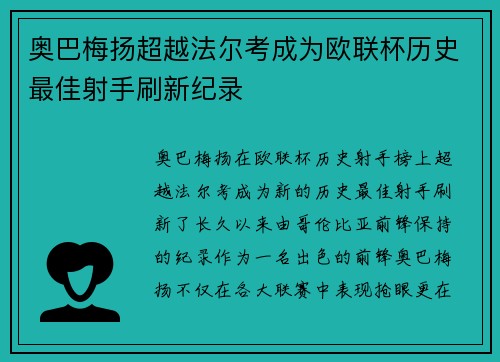 奥巴梅扬超越法尔考成为欧联杯历史最佳射手刷新纪录

奥巴梅扬在欧联杯历史射手榜上超越法尔考成为新的历史最佳射手刷新了长久以来由哥伦比亚前锋保持的纪录作为一名出色的前锋奥巴梅扬不仅在各大联赛中表现抢眼更在